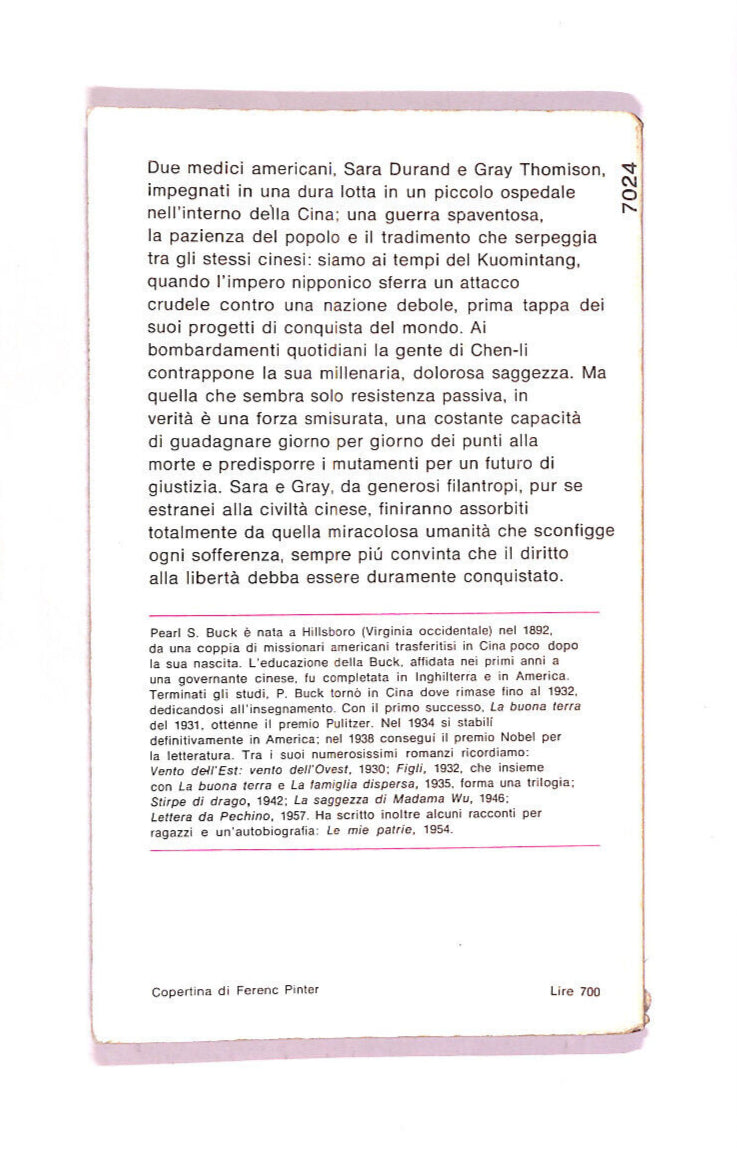 7024

Due medici americani, Sara Durand e Gray Thomison, impegnati in una dura lotta in un piccolo ospedale nell'interno della Cina; una guerra spaventosa, la pazienza del popolo e il tradimento che serpeggia tra gli stessi cinesi: siamo ai tempi del Kuomintang, quando l'impero nipponico sferra un attacco crudele contro una nazione debole, prima tappa dei suoi progetti di conquista del mondo. Ai bombardamenti quotidiani la gente di Chen-li contrappone la sua millenaria, dolorosa saggezza. Ma quella che sembra solo resistenza passiva, in verità è una forza smisurata, una costante capacità di guadagnare giorno per giorno dei punti alla morte e predisporre i mutamenti per un futuro di giustizia. Sara e Gray, da generosi filantropi, pur se estranei alla civiltà cinese, finiranno assorbiti totalmente da quella miracolosa umanità che sconfigge ogni sofferenza, sempre più convinta che il diritto alla libertà debba essere duramente conquistato.

Pearl S. Buck è nata a Hillsboro (Virginia occidentale) nel 1892, da una coppia di missionari americani trasferitisi in Cina poco dopo la sua nascita. L'educazione della Buck, affidata nei primi anni a una governante cinese, fu completata in Inghilterra e in America. Terminati gli studi, P. Buck tornò in Cina dove rimase fino al 1932, dedicandosi all'insegnamento. Con il primo successo, La buona terra del 1931, ottenne il premio Pulitzer. Nel 1934 si stabilì definitivamente in America; nel 1938 conseguì il premio Nobel per la letteratura. Tra i suoi numerosissimi romanzi ricordiamo: Vento dell'Est: vento dell'Ovest, 1930; Figli, 1932, che insieme con La buona terra e La famiglia dispersa, 1935, forma una trilogia; Stirpe di drago, 1942; La saggezza di Madama Wu, 1946; Lettera da Pechino, 1957. Ha scritto inoltre alcuni racconti per ragazzi e un'autobiografia: Le mie patrie, 1954.

Copertina di Ferenc Pinter

Lire 700